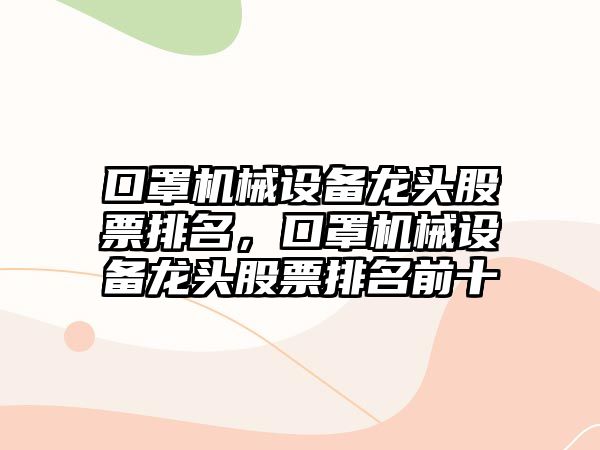 口罩机械设备龙头股票排名，口罩机械设备龙头股票排名前十